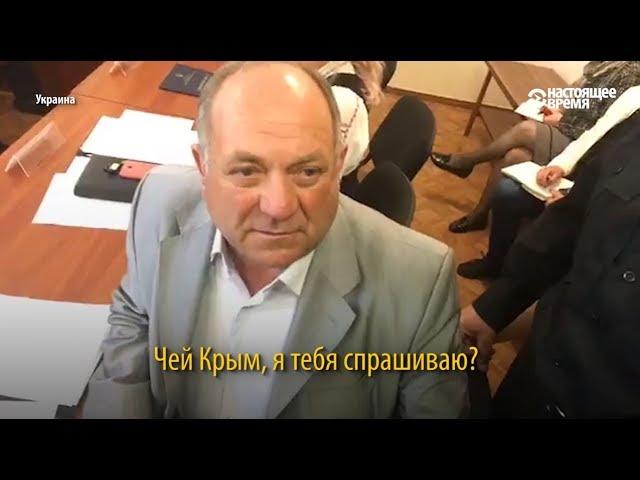 Украина

настоящее время

Чей Крым, я тебя спрашиваю?